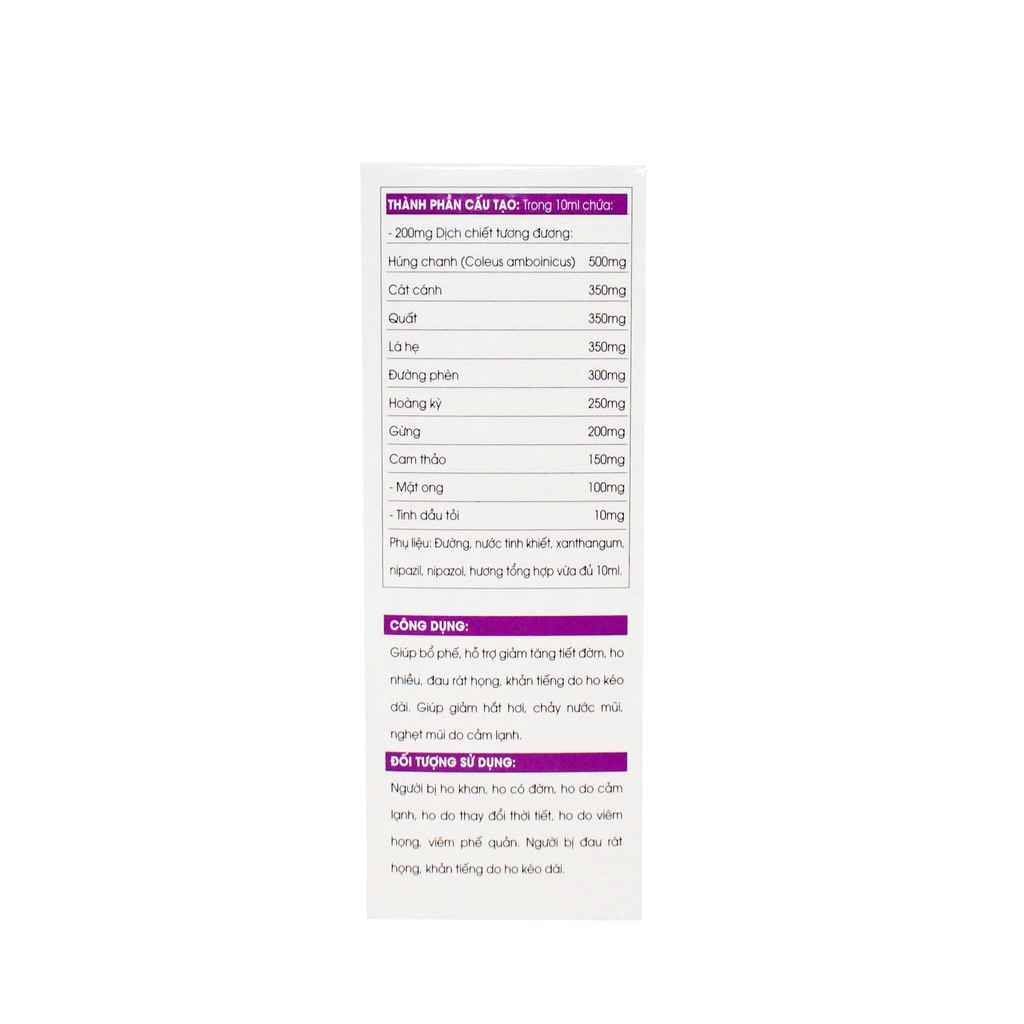 THÀNH PHẦN CẤU TẠO: Trong 10ml chứa:

- 200mg Dịch chiết tương đương:

| | |
|---|---|
| Húng chanh (Coleus amboinicus) | 500mg |
| Cát cánh | 350mg |
| Quất | 350mg |
| Lá hẹ | 350mg |
| Đường phèn | 300mg |
| Hoàng kỳ | 250mg |
| Gừng | 200mg |
| Cam thảo | 150mg |
| - Mật ong | 100mg |
| - Tinh dầu tỏi | 10mg |

Phụ liệu: Đường, nước tinh khiết, xanthangum, nipazil, nipazol, hương tổng hợp vừa đủ 10ml.

CÔNG DỤNG:

Giúp bổ phế, hỗ trợ giảm tăng tiết đờm, ho nhiều, đau rát họng, khản tiếng do ho kéo dài. Giúp giảm hắt hơi, chảy nước mũi, nghẹt mũi do cảm lạnh.

ĐỐI TƯỢNG SỬ DỤNG:

Người bị ho khan, ho có đờm, ho do cảm lạnh, ho do thay đổi thời tiết, ho do viêm họng, viêm phế quản. Người bị đau rát họng, khản tiếng do ho kéo dài.